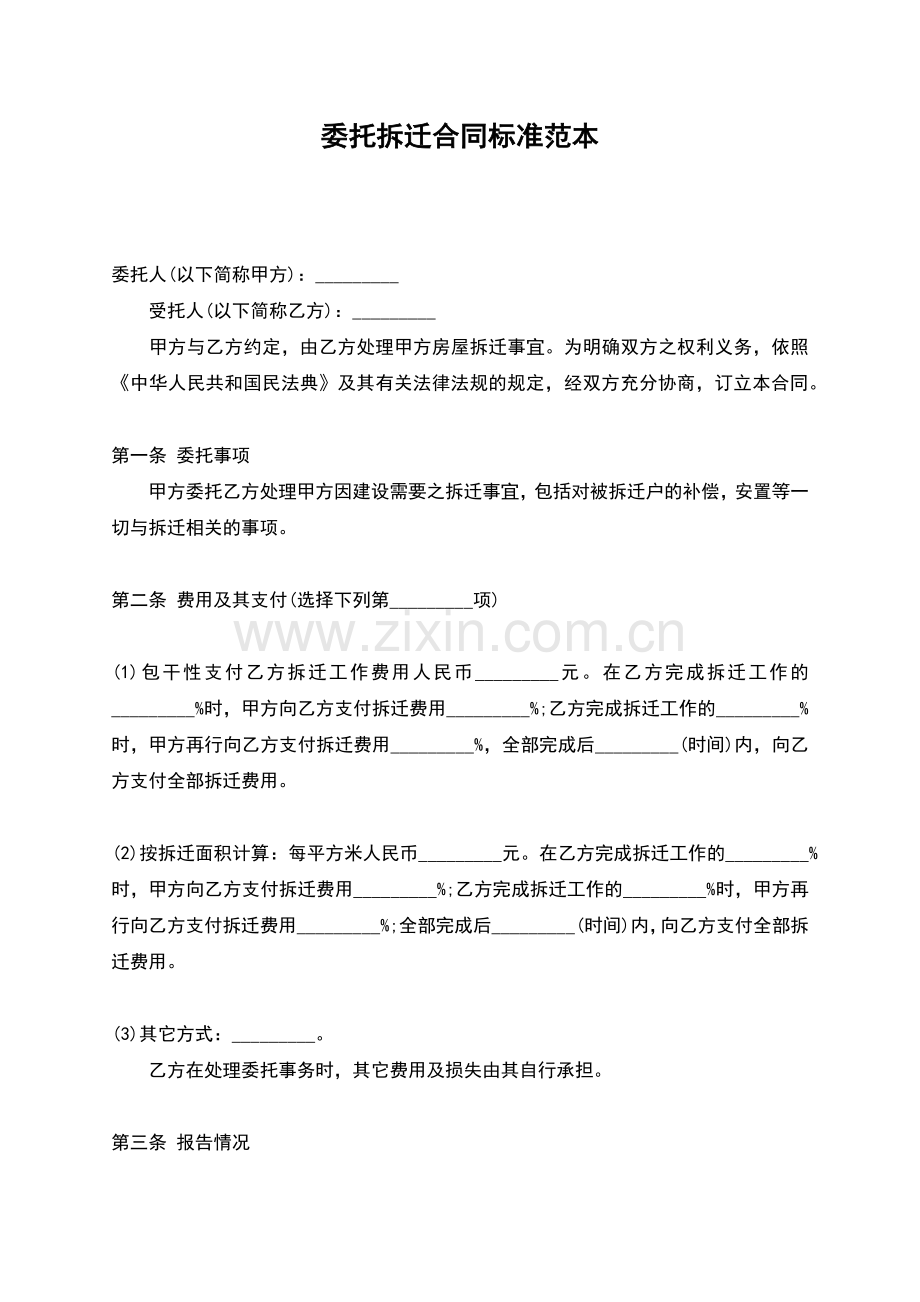 委托拆迁合同标准范本

委托人(以下简称甲方)：_________

受托人(以下简称乙方)：_________

甲方与乙方约定，由乙方处理甲方房屋拆迁事宜。为明确双方之权利义务，依照《中华人民共和国民法典》及其有关法律法规的规定，经双方充分协商，订立本合同。

第一条 委托事项

甲方委托乙方处理甲方因建设需要之拆迁事宜，包括对被拆迁户的补偿，安置等一切与拆迁相关的事项。

第二条 费用及其支付(选择下列第_________项)

www.zixin.com.cn

(1)包干性支付乙方拆迁工作费用人民币_________元。在乙方完成拆迁工作的_________%时，甲方向乙方支付拆迁费用_________%;乙方完成拆迁工作的_________%时，甲方再行向乙方支付拆迁费用_________%，全部完成后_________(时间)内，向乙方支付全部拆迁费用。

(2)按拆迁面积计算：每平方米人民币_________元。在乙方完成拆迁工作的_________%时，甲方向乙方支付拆迁费用_________%;乙方完成拆迁工作的_________%时，甲方再行向乙方支付拆迁费用_________%;全部完成后_________(时间)内,向乙方支付全部拆迁费用。

(3)其它方式：_________。

乙方在处理委托事务时，其它费用及损失由其自行承担。

第三条 报告情况